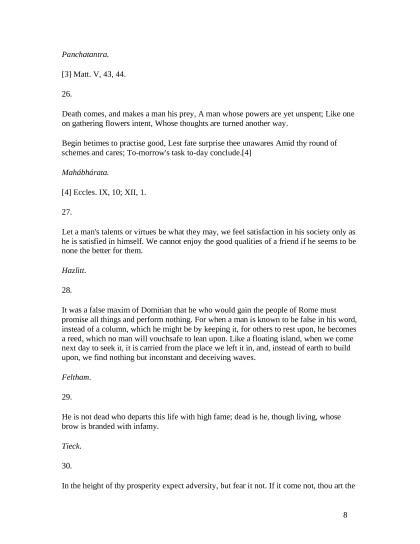 Panchatantra.

[3] Matt. V, 43, 44.

26.

Death comes, and makes a man his prey, A man whose powers are yet unspent; Like one on gathering flowers intent, Whose thoughts are turned another way.

Begin betimes to practise good, Lest fate surprise thee unawares Amid thy round of schemes and cares; To-morrow's task to-day conclude.[4]

Mahábhárata.

[4] Eccles. IX, 10; XII, 1.

27.

Let a man's talents or virtues be what they may, we feel satisfaction in his society only as he is satisfied in himself. We cannot enjoy the good qualities of a friend if he seems to be none the better for them.

Hazlitt.

28.

It was a false maxim of Domitian that he who would gain the people of Rome must promise all things and perform nothing. For when a man is known to be false in his word, instead of a column, which he might be by keeping it, for others to rest upon, he becomes a reed, which no man will vouchsafe to lean upon. Like a floating island, when we come next day to seek it, it is carried from the place we left it in, and, instead of earth to build upon, we find nothing but inconstant and deceiving waves.

Feltham.

29.

He is not dead who departs this life with high fame; dead is he, though living, whose brow is branded with infamy.

Tieck.

30.

In the height of thy prosperity expect adversity, but fear it not. If it come not, thou art the

8